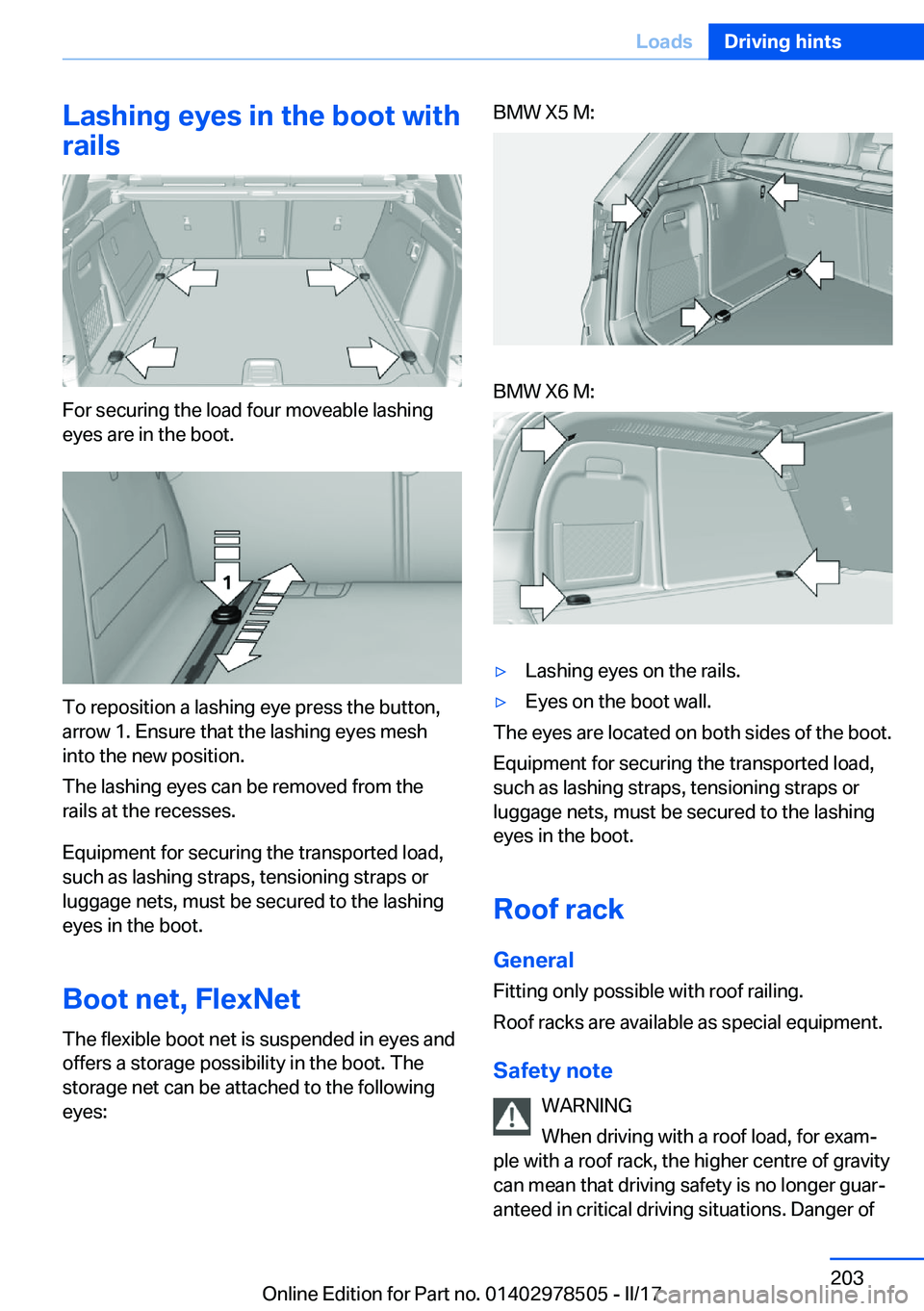 Loads Driving hints

Lashing eyes in the boot with rails

For securing the load four moveable lashing eyes are in the boot.

1

To reposition a lashing eye press the button, arrow 1. Ensure that the lashing eyes mesh into the new position.

The lashing eyes can be removed from the rails at the recesses.

Equipment for securing the transported load, such as lashing straps, tensioning straps or luggage nets, must be secured to the lashing eyes in the boot.

Boot net, FlexNet

The flexible boot net is suspended in eyes and offers a storage possibility in the boot. The storage net can be attached to the following eyes:

BMW X5 M:

BMW X6 M:

▷ Lashing eyes on the rails.

▷ Eyes on the boot wall.

The eyes are located on both sides of the boot.

Equipment for securing the transported load, such as lashing straps, tensioning straps or luggage nets, must be secured to the lashing eyes in the boot.

Roof rack

General

Fitting only possible with roof railing.

Roof racks are available as special equipment.

Safety note

WARNING

When driving with a roof load, for example with a roof rack, the higher centre of gravity can mean that driving safety is no longer guaranteed in critical driving situations. Danger of

203

Online Edition for Part no. 01402978505 - II/17 carmanualsonline.info